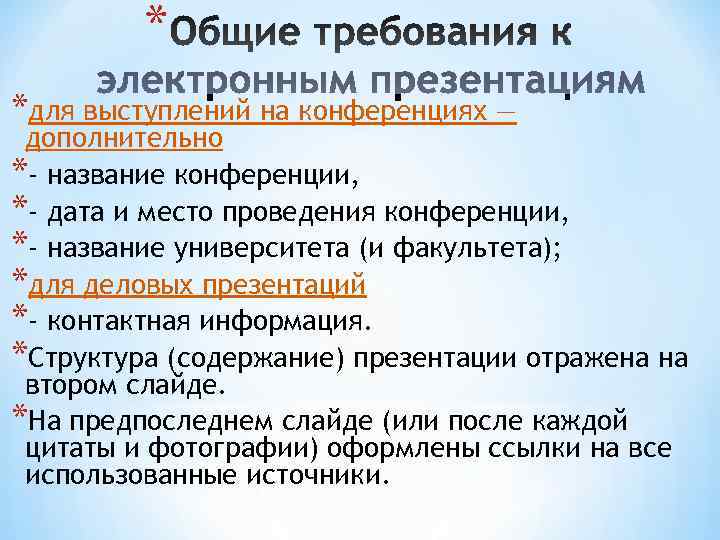 *Общие требования к электронным презентациям

*для выступлений на конференциях — дополнительно

*- название конференции,

*- дата и место проведения конференции,

*- название университета (и факультета);

*для деловых презентаций

*- контактная информация.

*Структура (содержание) презентации отражена на втором слайде.

*На предпоследнем слайде (или после каждой цитаты и фотографии) оформлены ссылки на все использованные источники.